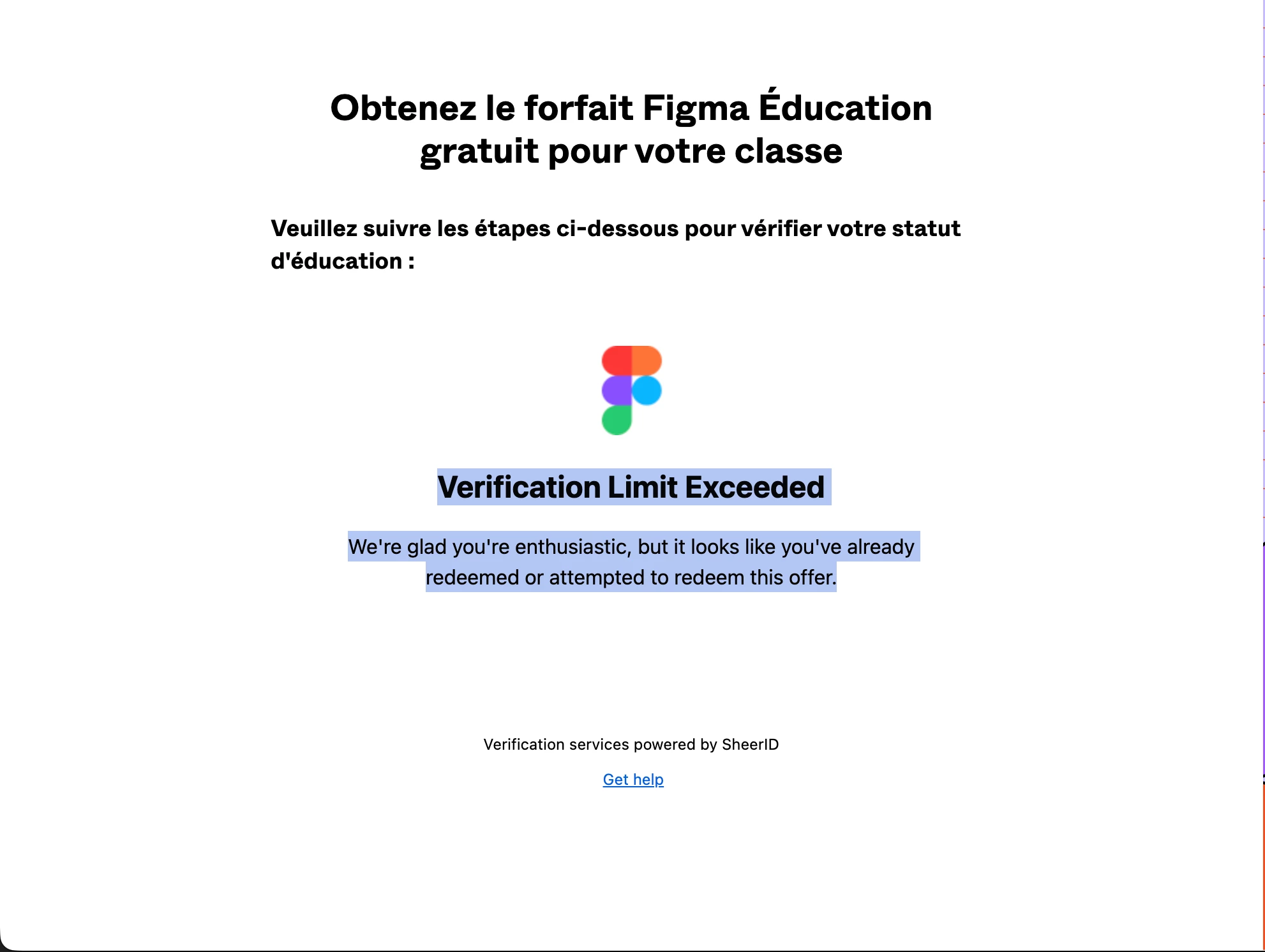 Obtenez le forfait Figma Éducation gratuit pour votre classe

Veuillez suivre les étapes ci-dessous pour vérifier votre statut d'éducation :

Verification Limit Exceeded

We're glad you're enthusiastic, but it looks like you've already redeemed or attempted to redeem this offer.

Verification services powered by SheerID

Get help